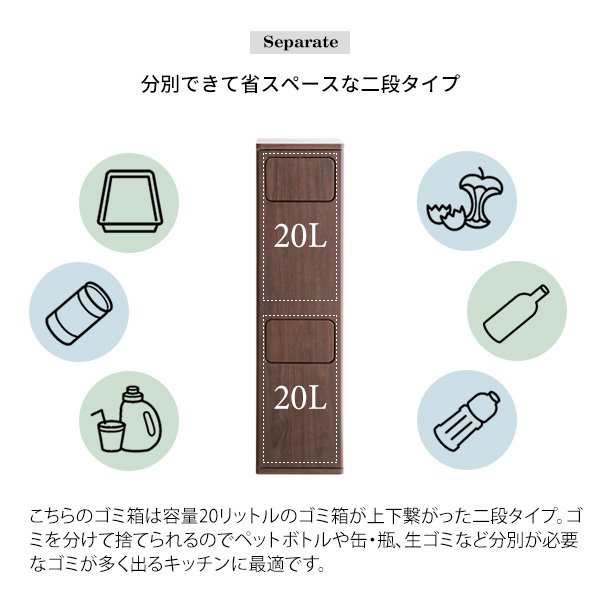 Separate

分別できて省スペースな二段タイプ

20L

20L

こちらのゴミ箱は容量20リットルのゴミ箱が上下繋がった二段タイプ。ゴミを分けて捨てられるのでペットボトルや缶・瓶、生ゴミなど分別が必要なゴミが多く出るキッチンに最適です。